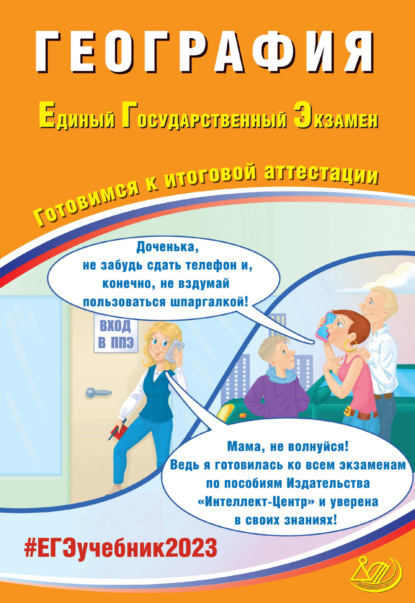 ГЕОГРАФИЯ

Единый Государственный Экзамен

Готовимся к итоговой аттестации

Доченька, не забудь сдать телефон и, конечно, не вздумай пользоваться шпаргалкой!

ВХОД В ППЭ

Мама, не волнуйся! Ведь я готовилась ко всем экзаменам по пособиям Издательства «Интеллект-Центр» и уверена в своих знаниях!

#ЕГЭучебник2023